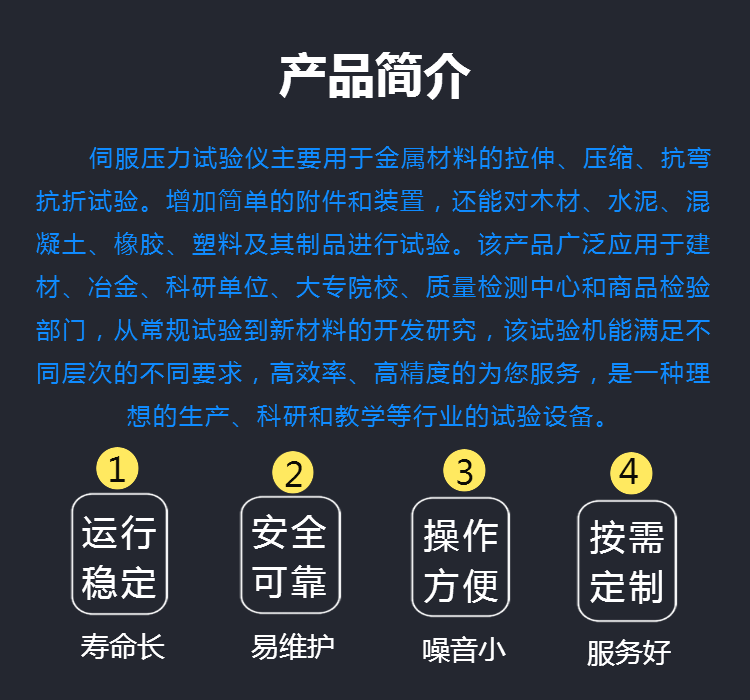 产品简介

伺服压力试验仪主要用于金属材料的拉伸、压缩、抗弯抗折试验。增加简单的附件和装置，还能对木材、水泥、混凝土、橡胶、塑料及其制品进行试验。该产品广泛应用于建材、冶金、科研单位、大专院校、质量检测中心和商品检验部门，从常规试验到新材料的开发研究，该试验机能满足不同层次的不同要求，高效率、高精度的为您服务，是一种理想的生产、科研和教学等行业的试验设备。

1
运行稳定
寿命长

2
安全可靠
易维护

3
操作方便
噪音小

4
按需定制
服务好